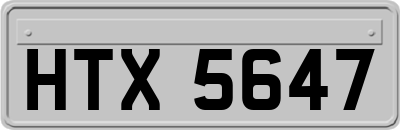 HTX 5647